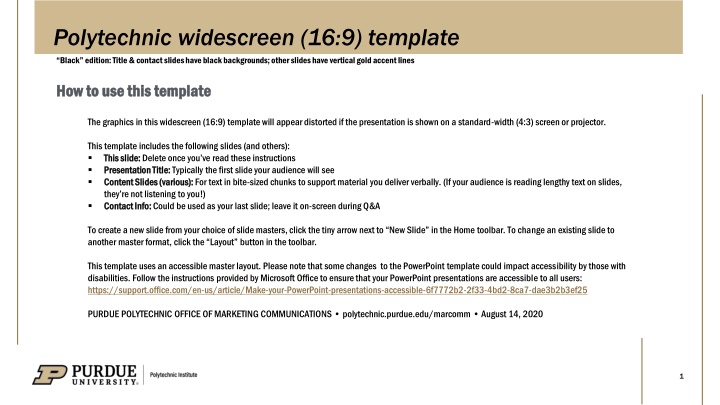 Polytechnic widescreen (16:9) template

"Black" edition: Title & contact slides have black backgrounds; other slides have vertical gold accent lines

How to use this template

The graphics in this widescreen (16:9) template will appear distorted if the presentation is shown on a standard-width (4:3) screen or projector.

This template includes the following slides (and others):
▪ This slide: Delete once you've read these instructions
▪ Presentation Title: Typically the first slide your audience will see
▪ Content Slides (various): For text in bite-sized chunks to support material you deliver verbally. (If your audience is reading lengthy text on slides, they're not listening to you!)
▪ Contact Info: Could be used as your last slide; leave it on-screen during Q&A

To create a new slide from your choice of slide masters, click the tiny arrow next to "New Slide" in the Home toolbar. To change an existing slide to another master format, click the "Layout" button in the toolbar.

This template uses an accessible master layout. Please note that some changes to the PowerPoint template could impact accessibility by those with disabilities. Follow the instructions provided by Microsoft Office to ensure that your PowerPoint presentations are accessible to all users: https://support.office.com/en-us/article/Make-your-PowerPoint-presentations-accessible-6f7772b2-2f33-4bd2-8ca7-dae3b2b3ef25

PURDUE POLYTECHNIC OFFICE OF MARKETING COMMUNICATIONS • polytechnic.purdue.edu/marcomm • August 14, 2020

PURDUE UNIVERSITY. Polytechnic Institute

1